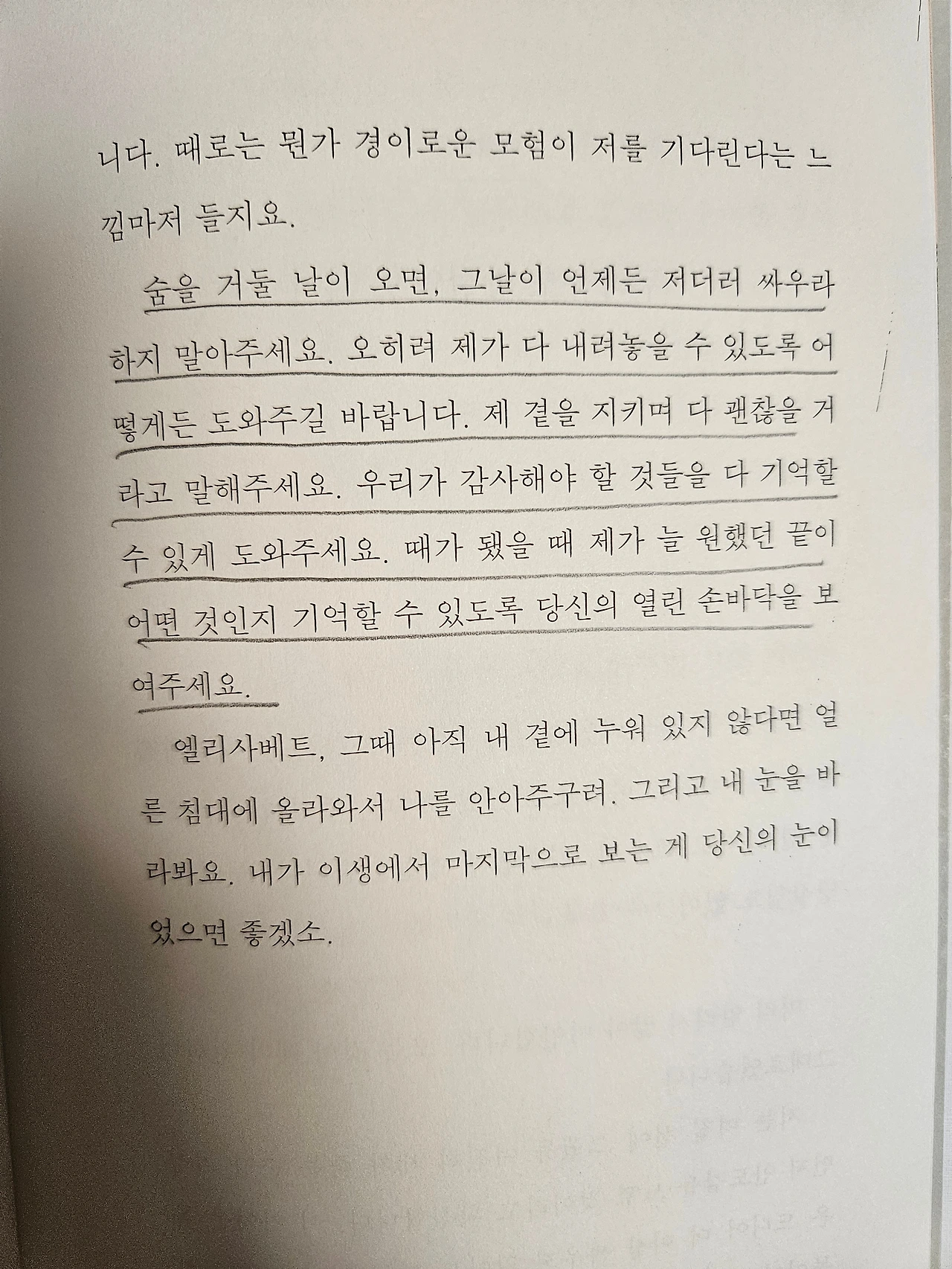 니다. 때로는 뭔가 경이로운 모험이 저를 기다린다는 느낌마저 들지요.

숨을 거둘 날이 오면, 그날이 언제든 저더러 싸우라 하지 말아주세요. 오히려 제가 다 내려놓을 수 있도록 어떻게든 도와주길 바랍니다. 제 곁을 지키며 다 괜찮을 거라고 말해주세요. 우리가 감사해야 할 것들을 다 기억할 수 있게 도와주세요. 때가 됐을 때 제가 늘 원했던 끝이 어떤 것인지 기억할 수 있도록 당신의 열린 손바닥을 보여주세요.

엘리사베트, 그때 아직 내 곁에 누워 있지 않다면 얼른 침대에 올라와서 나를 안아주구려. 그리고 내 눈을 바라봐요. 내가 이생에서 마지막으로 보는 게 당신의 눈이었으면 좋겠소.